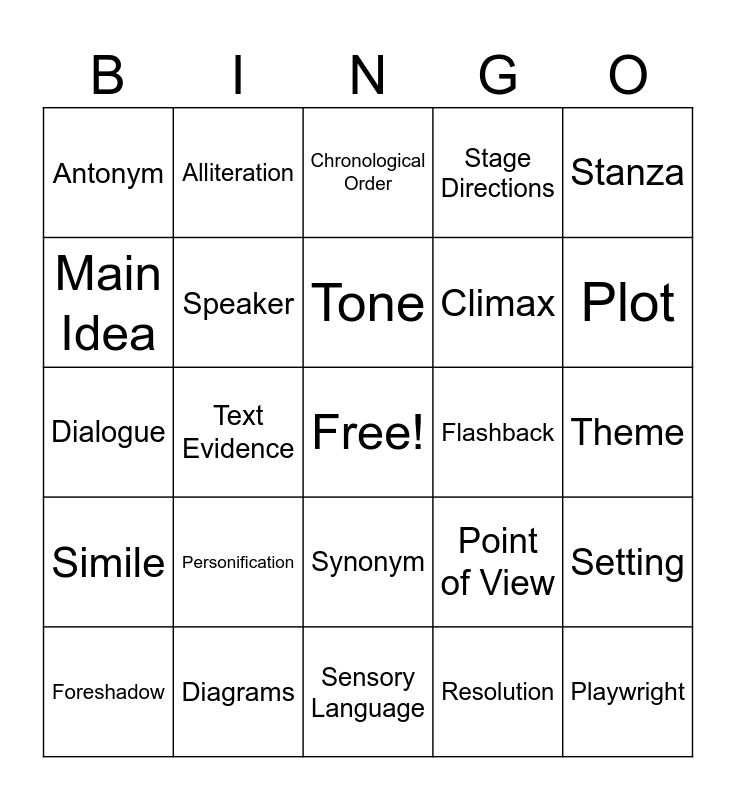 | B | I | N | G | O |
|---|---|---|---|---|
| Antonym | Alliteration | Chronological Order | Stage Directions | Stanza |
| Main Idea | Speaker | Tone | Climax | Plot |
| Dialogue | Text Evidence | Free! | Flashback | Theme |
| Simile | Personification | Synonym | Point of View | Setting |
| Foreshadow | Diagrams | Sensory Language | Resolution | Playwright |